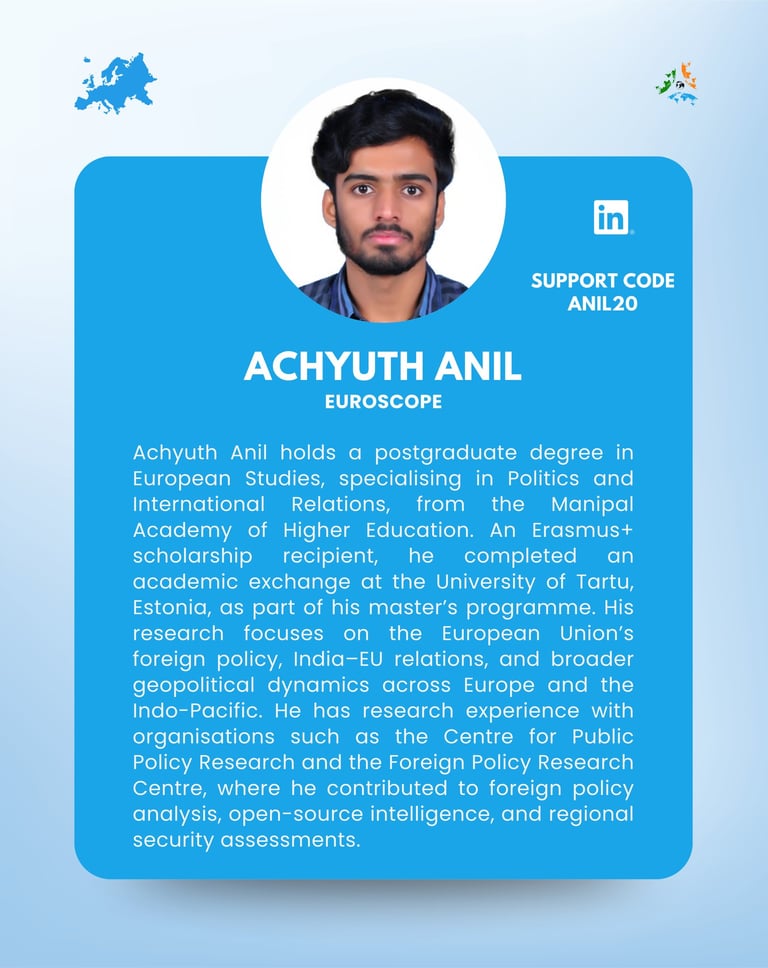 in

SUPPORT CODE
ANIL20

ACHYUTH ANIL
EUROSCOPE

Achyuth Anil holds a postgraduate degree in European Studies, specialising in Politics and International Relations, from the Manipal Academy of Higher Education. An Erasmus+ scholarship recipient, he completed an academic exchange at the University of Tartu, Estonia, as part of his master's programme. His research focuses on the European Union's foreign policy, India–EU relations, and broader geopolitical dynamics across Europe and the Indo-Pacific. He has research experience with organisations such as the Centre for Public Policy Research and the Foreign Policy Research Centre, where he contributed to foreign policy analysis, open-source intelligence, and regional security assessments.